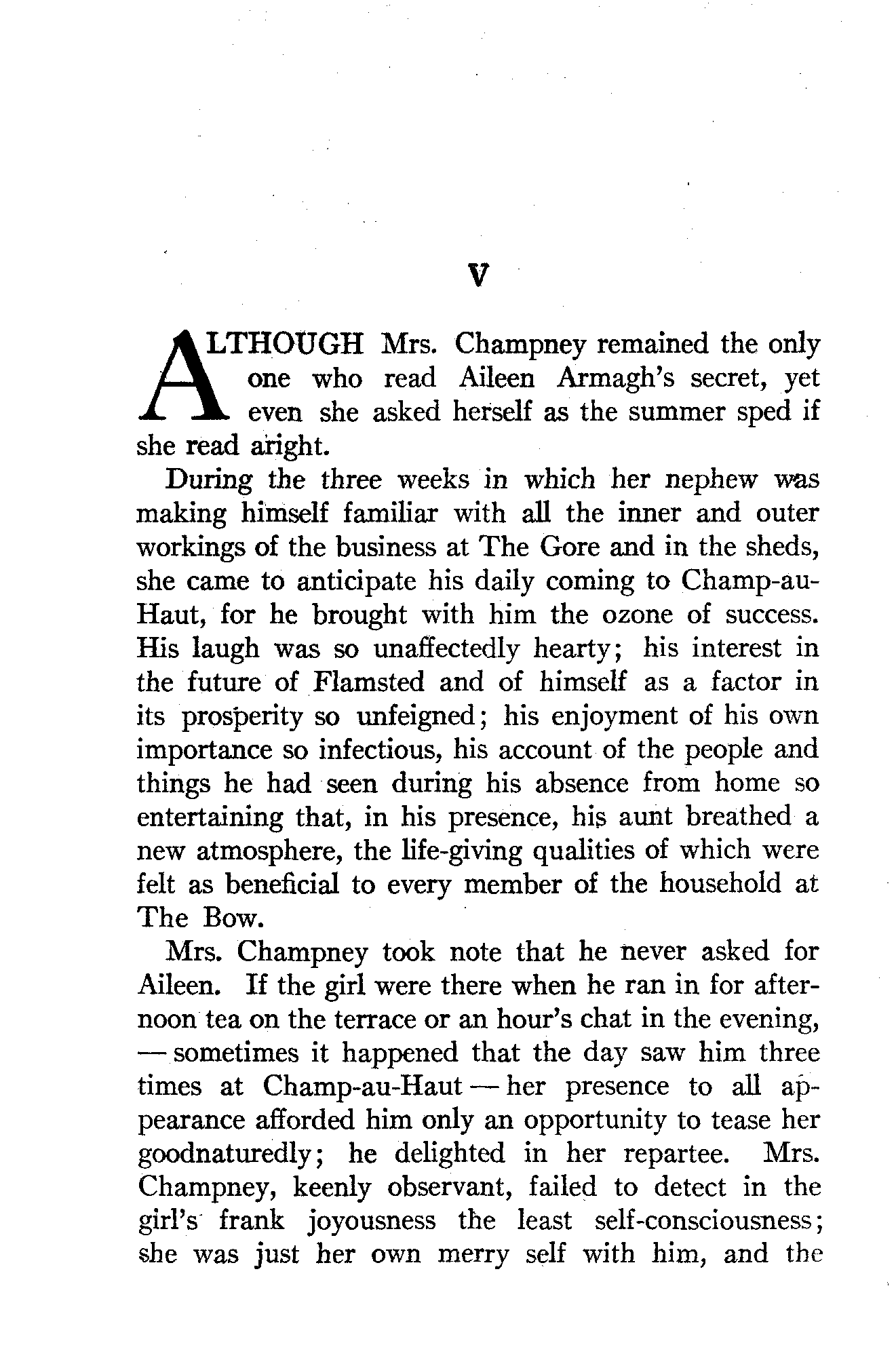 V

ALTHOUGH Mrs. Champney remained the only one who read Aileen Armagh's secret, yet even she asked herself as the summer sped if she read aright.

During the three weeks in which her nephew was making himself familiar with all the inner and outer workings of the business at The Gore and in the sheds, she came to anticipate his daily coming to Champ-au-Haut, for he brought with him the ozone of success. His laugh was so unaffectedly hearty; his interest in the future of Flamsted and of himself as a factor in its prosperity so unfeigned; his enjoyment of his own importance so infectious, his account of the people and things he had seen during his absence from home so entertaining that, in his presence, his aunt breathed a new atmosphere, the life-giving qualities of which were felt as beneficial to every member of the household at The Bow.

Mrs. Champney took note that he never asked for Aileen. If the girl were there when he ran in for afternoon tea on the terrace or an hour's chat in the evening, — sometimes it happened that the day saw him three times at Champ-au-Haut — her presence to all appearance afforded him only an opportunity to tease her goodnaturedly; he delighted in her repartee. Mrs. Champney, keenly observant, failed to detect in the girl's frank joyousness the least self-consciousness; she was just her own merry self with him, and the